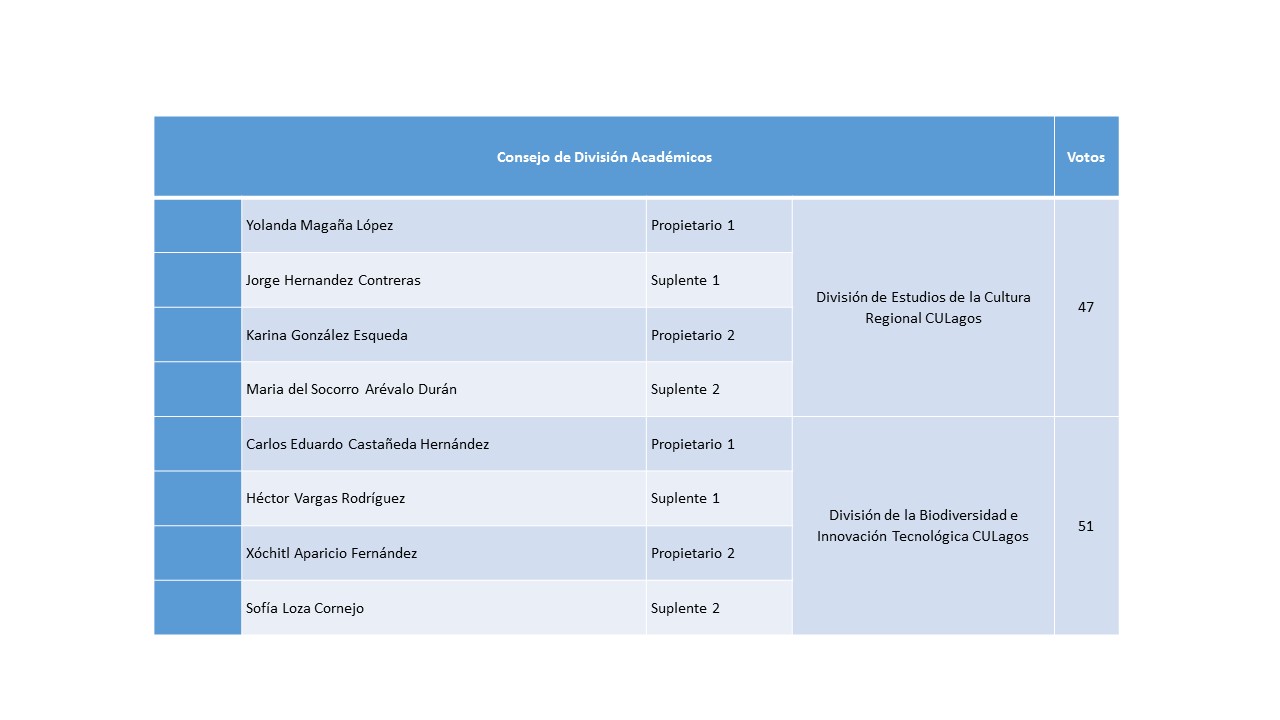 | Consejo de División Académicos | | | | Votos |
|---|---|---|---|---|
| | Yolanda Magaña López | Propietario 1 | División de Estudios de la Cultura Regional CULagos | 47 |
| | Jorge Hernandez Contreras | Suplente 1 | | |
| | Karina González Esqueda | Propietario 2 | | |
| | Maria del Socorro Arévalo Durán | Suplente 2 | | |
| | Carlos Eduardo Castañeda Hernández | Propietario 1 | División de la Biodiversidad e Innovación Tecnológica CULagos | 51 |
| | Héctor Vargas Rodríguez | Suplente 1 | | |
| | Xóchitl Aparicio Fernández | Propietario 2 | | |
| | Sofía Loza Cornejo | Suplente 2 | | |